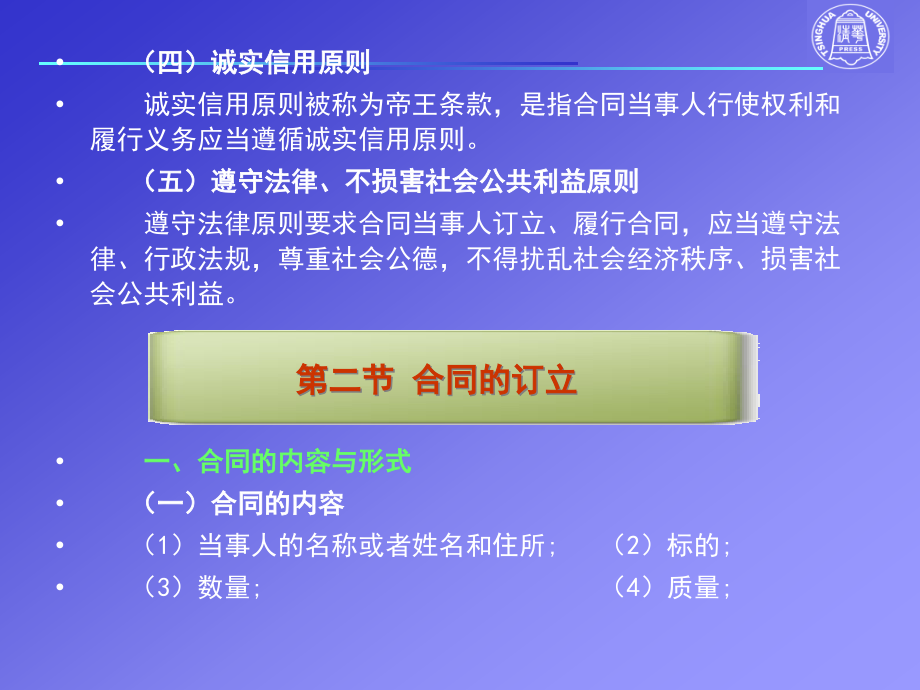 TSINGHUA UNIVERSITY PRESS

• （四）诚实信用原则

• 诚实信用原则被称为帝王条款，是指合同当事人行使权利和履行义务应当遵循诚实信用原则。

• （五）遵守法律、不损害社会公共利益原则

• 遵守法律原则要求合同当事人订立、履行合同，应当遵守法律、行政法规，尊重社会公德，不得扰乱社会经济秩序、损害社会公共利益。

第二节 合同的订立

• 一、合同的内容与形式

• （一）合同的内容

• （1）当事人的名称或者姓名和住所； （2）标的；

• （3）数量； （4）质量；